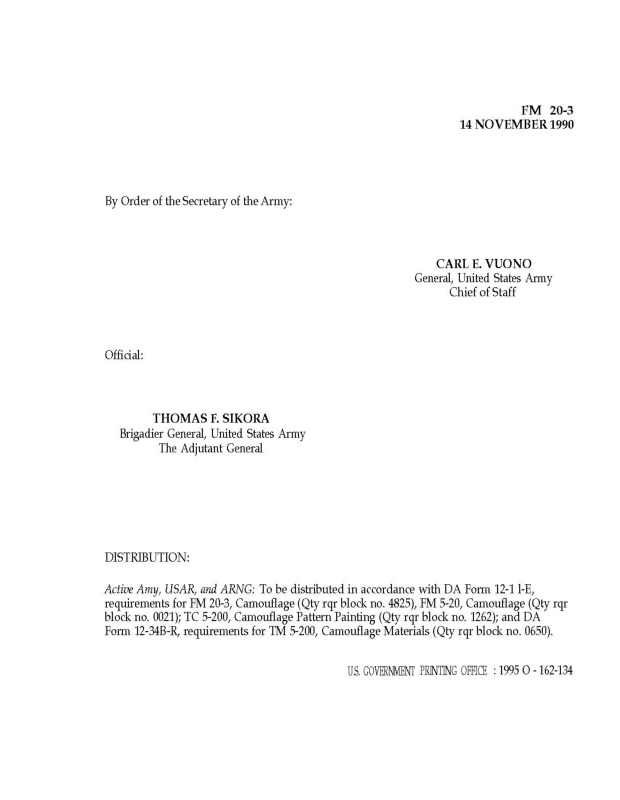 FM 20-3
14 NOVEMBER 1990

By Order of the Secretary of the Army:

CARL E. VUONO
General, United States Army
Chief of Staff

Official:

THOMAS F. SIKORA
Brigadier General, United States Army
The Adjutant General

DISTRIBUTION:

Active Amy, USAR, and ARNG: To be distributed in accordance with DA Form 12-1 l-E, requirements for FM 20-3, Camouflage (Qty rqr block no. 4825), FM 5-20, Camouflage (Qty rqr block no. 0021); TC 5-200, Camouflage Pattern Painting (Qty rqr block no. 1262); and DA Form 12-34B-R, requirements for TM 5-200, Camouflage Materials (Qty rqr block no. 0650).

U.S. GOVERNMENT PRINTING OFFICE : 1995 O - 162-134